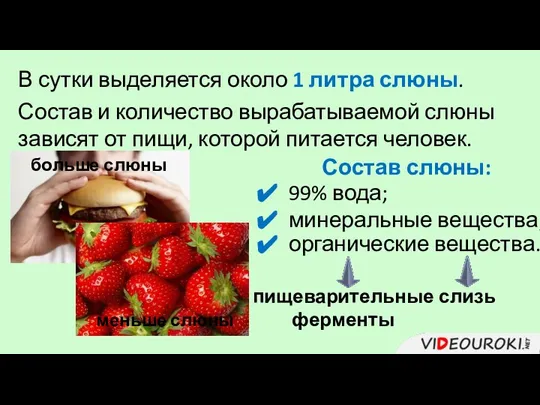 В сутки выделяется около 1 литра слюны.

Состав и количество вырабатываемой слюны зависят от пищи, которой питается человек.

больше слюны

меньше слюны

Состав слюны:

✔ 99% вода;

✔ минеральные вещества;

✔ органические вещества.

пищеварительные ферменты

слизь

VIDEOUROKI.NET